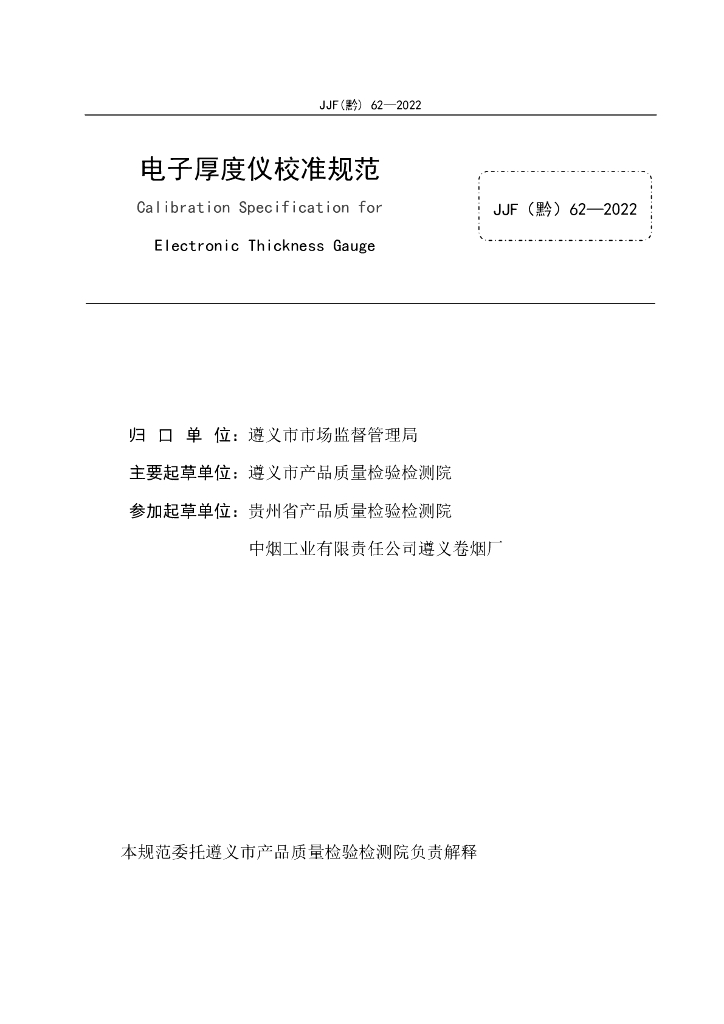 JJF(黔) 62—2022

电子厚度仪校准规范

Calibration Specification for

Electronic Thickness Gauge

JJF（黔）62—2022

归 口 单 位：遵义市市场监督管理局

主要起草单位：遵义市产品质量检验检测院

参加起草单位：贵州省产品质量检验检测院

中烟工业有限责任公司遵义卷烟厂

本规范委托遵义市产品质量检验检测院负责解释